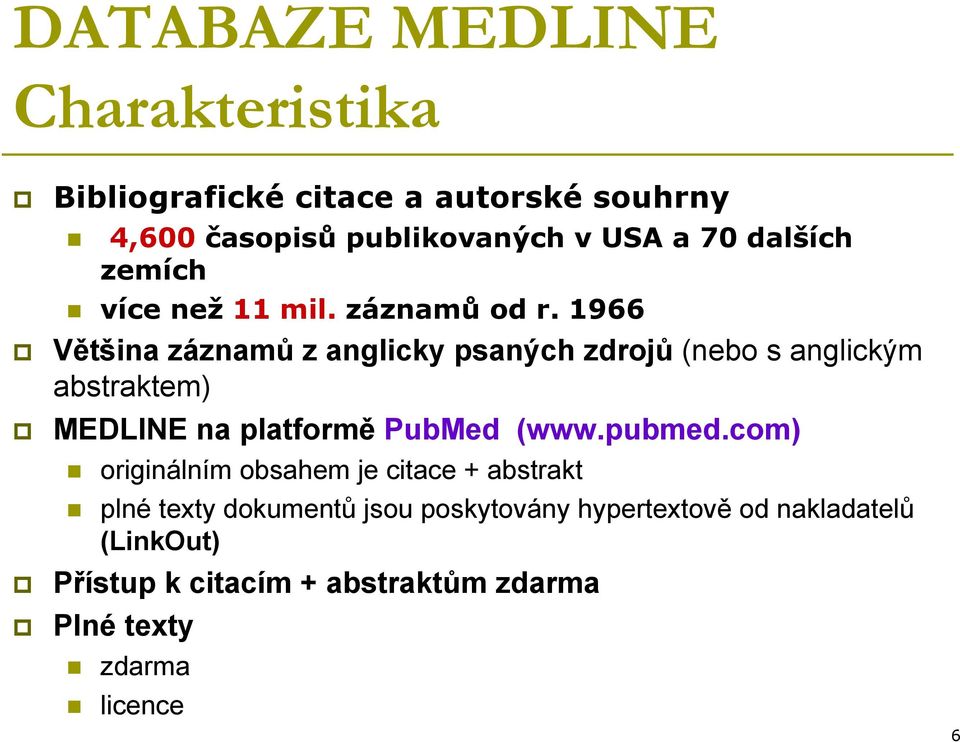 DATABAZE MEDLINE
Charakteristika

Bibliografické citace a autorské souhrny
4,600 časopisů publikovaných v USA a 70 dalších zemích
více než 11 mil. záznamů od r. 1966
Většina záznamů z anglicky psaných zdrojů (nebo s anglickým abstraktem)
MEDLINE na platformě PubMed (www.pubmed.com)
originálním obsahem je citace + abstrakt
plné texty dokumentů jsou poskytovány hypertextově od nakladatelů (LinkOut)
Přístup k citacím + abstraktům zdarma
Plné texty
zdarma
licence

6